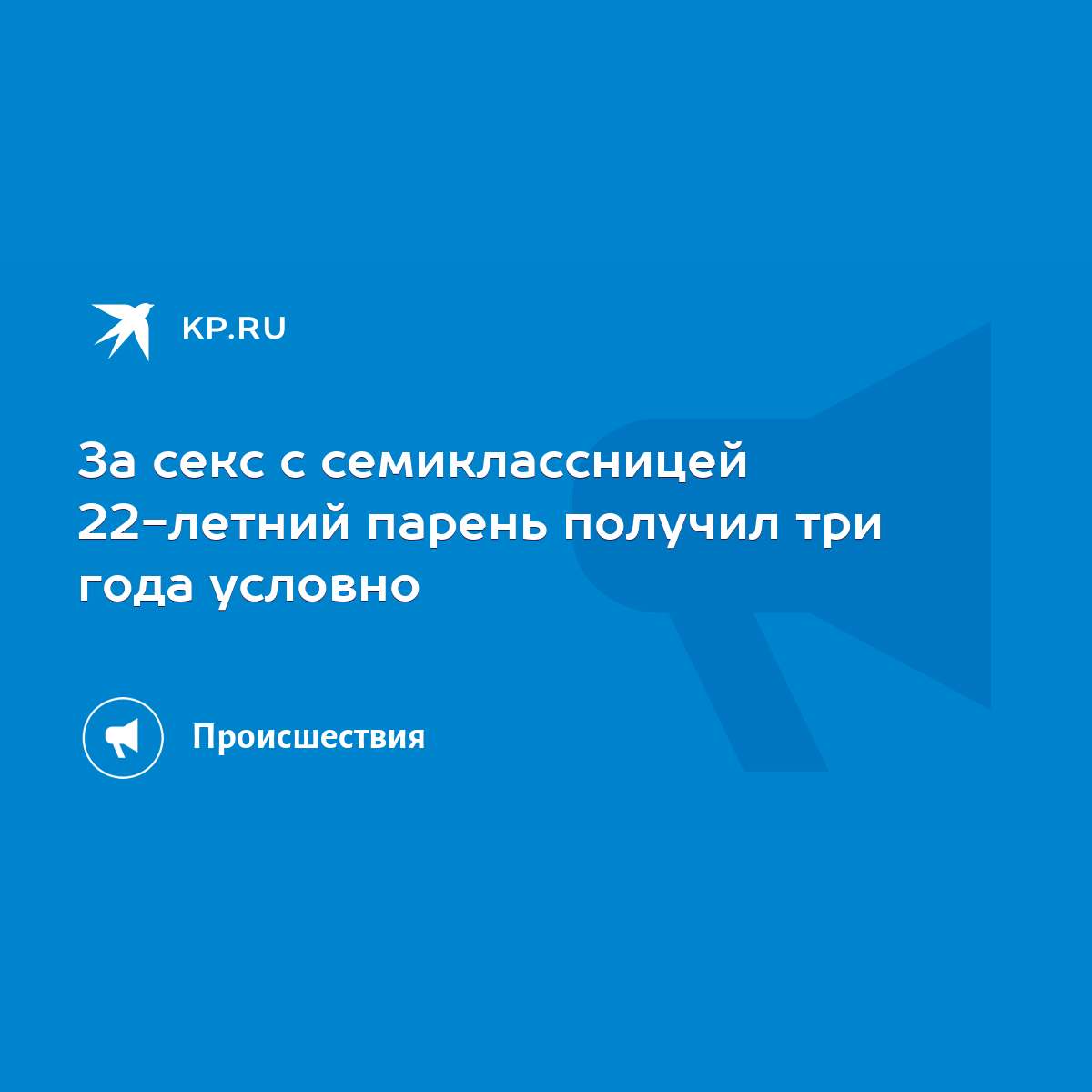 KP.RU

За секс с семиклассницей 22-летний парень получил три года условно

Происшествия